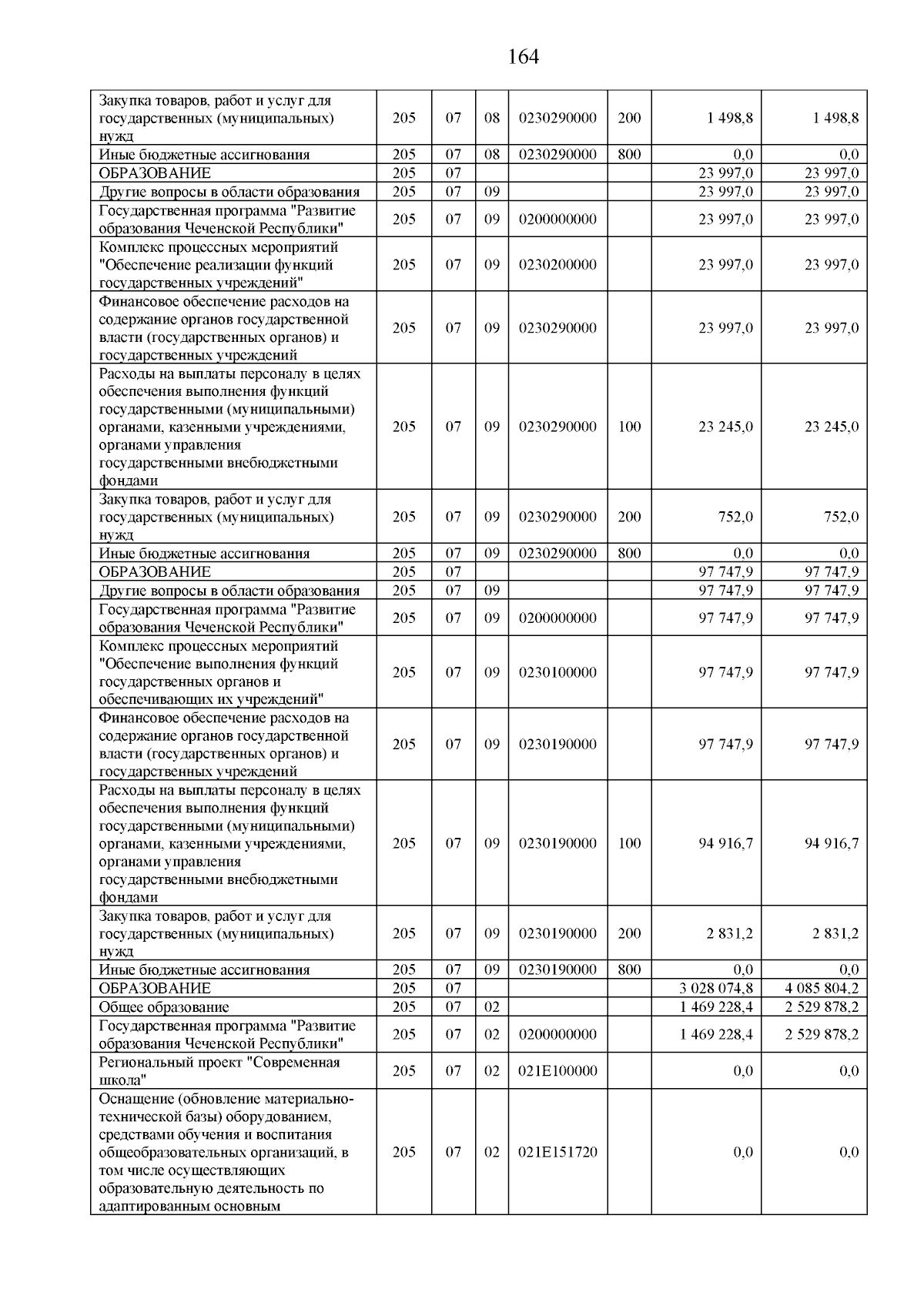 164

| | | | | | | | |
|---|---|---|---|---|---|---|---|
| Закупка товаров, работ и услуг для государственных (муниципальных) нужд | 205 | 07 | 08 | 0230290000 | 200 | 1 498,8 | 1 498,8 |
| Иные бюджетные ассигнования | 205 | 07 | 08 | 0230290000 | 800 | 0,0 | 0,0 |
| ОБРАЗОВАНИЕ | 205 | 07 | | | | 23 997,0 | 23 997,0 |
| Другие вопросы в области образования | 205 | 07 | 09 | | | 23 997,0 | 23 997,0 |
| Государственная программа "Развитие образования Чеченской Республики" | 205 | 07 | 09 | 0200000000 | | 23 997,0 | 23 997,0 |
| Комплекс процессных мероприятий "Обеспечение реализации функций государственных учреждений" | 205 | 07 | 09 | 0230200000 | | 23 997,0 | 23 997,0 |
| Финансовое обеспечение расходов на содержание органов государственной власти (государственных органов) и государственных учреждений | 205 | 07 | 09 | 0230290000 | | 23 997,0 | 23 997,0 |
| Расходы на выплаты персоналу в целях обеспечения выполнения функций государственными (муниципальными) органами, казенными учреждениями, органами управления государственными внебюджетными фондами | 205 | 07 | 09 | 0230290000 | 100 | 23 245,0 | 23 245,0 |
| Закупка товаров, работ и услуг для государственных (муниципальных) нужд | 205 | 07 | 09 | 0230290000 | 200 | 752,0 | 752,0 |
| Иные бюджетные ассигнования | 205 | 07 | 09 | 0230290000 | 800 | 0,0 | 0,0 |
| ОБРАЗОВАНИЕ | 205 | 07 | | | | 97 747,9 | 97 747,9 |
| Другие вопросы в области образования | 205 | 07 | 09 | | | 97 747,9 | 97 747,9 |
| Государственная программа "Развитие образования Чеченской Республики" | 205 | 07 | 09 | 0200000000 | | 97 747,9 | 97 747,9 |
| Комплекс процессных мероприятий "Обеспечение выполнения функций государственных органов и обеспечивающих их учреждений" | 205 | 07 | 09 | 0230100000 | | 97 747,9 | 97 747,9 |
| Финансовое обеспечение расходов на содержание органов государственной власти (государственных органов) и государственных учреждений | 205 | 07 | 09 | 0230190000 | | 97 747,9 | 97 747,9 |
| Расходы на выплаты персоналу в целях обеспечения выполнения функций государственными (муниципальными) органами, казенными учреждениями, органами управления государственными внебюджетными фондами | 205 | 07 | 09 | 0230190000 | 100 | 94 916,7 | 94 916,7 |
| Закупка товаров, работ и услуг для государственных (муниципальных) нужд | 205 | 07 | 09 | 0230190000 | 200 | 2 831,2 | 2 831,2 |
| Иные бюджетные ассигнования | 205 | 07 | 09 | 0230190000 | 800 | 0,0 | 0,0 |
| ОБРАЗОВАНИЕ | 205 | 07 | | | | 3 028 074,8 | 4 085 804,2 |
| Общее образование | 205 | 07 | 02 | | | 1 469 228,4 | 2 529 878,2 |
| Государственная программа "Развитие образования Чеченской Республики" | 205 | 07 | 02 | 0200000000 | | 1 469 228,4 | 2 529 878,2 |
| Региональный проект "Современная школа" | 205 | 07 | 02 | 021E100000 | | 0,0 | 0,0 |
| Оснащение (обновление материально-технической базы) оборудованием, средствами обучения и воспитания общеобразовательных организаций, в том числе осуществляющих образовательную деятельность по адаптированным основным | 205 | 07 | 02 | 021E151720 | | 0,0 | 0,0 |